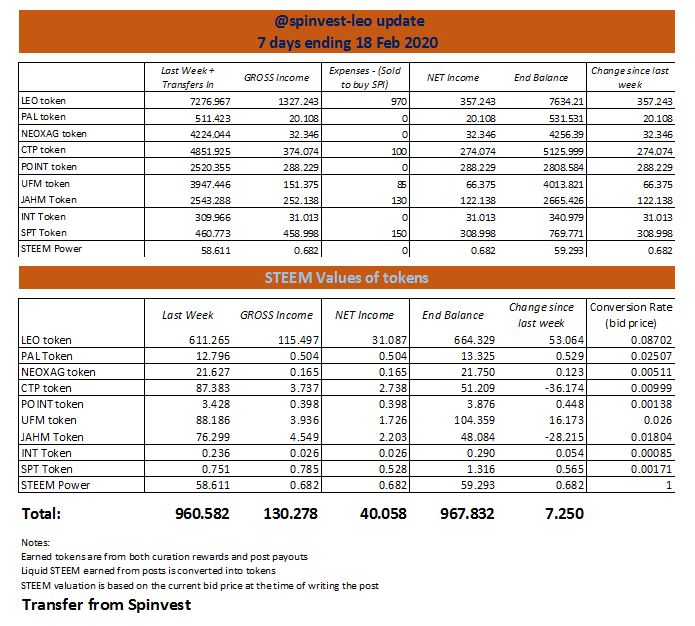 @spinvest-leo update
7 days ending 18 Feb 2020

| | Last Week + Transfers In | GROSS Income | Expenses - (Sold to buy SPI) | NET Income | End Balance | Change since last week |
|---|---|---|---|---|---|---|
| LEO token | 7276.967 | 1327.243 | 970 | 357.243 | 7634.21 | 357.243 |
| PAL token | 511.423 | 20.108 | 0 | 20.108 | 531.531 | 20.108 |
| NEOXAG token | 4224.044 | 32.346 | 0 | 32.346 | 4256.39 | 32.346 |
| CTP token | 4851.925 | 374.074 | 100 | 274.074 | 5125.999 | 274.074 |
| POINT token | 2520.355 | 288.229 | 0 | 288.229 | 2808.584 | 288.229 |
| UFM token | 3947.446 | 151.375 | 85 | 66.375 | 4013.821 | 66.375 |
| JAHM Token | 2543.288 | 252.138 | 130 | 122.138 | 2665.426 | 122.138 |
| INT Token | 309.966 | 31.013 | 0 | 31.013 | 340.979 | 31.013 |
| SPT Token | 460.773 | 458.998 | 150 | 308.998 | 769.771 | 308.998 |
| STEEM Power | 58.611 | 0.682 | 0 | 0.682 | 59.293 | 0.682 |

STEEM Values of tokens

| | Last Week | GROSS Income | NET Income | End Balance | Change since last week | Conversion Rate (bid price) |
|---|---|---|---|---|---|---|
| LEO token | 611.265 | 115.497 | 31.087 | 664.329 | 53.064 | 0.08702 |
| PAL Token | 12.796 | 0.504 | 0.504 | 13.325 | 0.529 | 0.02507 |
| NEOXAG token | 21.627 | 0.165 | 0.165 | 21.750 | 0.123 | 0.00511 |
| CTP token | 87.383 | 3.737 | 2.738 | 51.209 | -36.174 | 0.00999 |
| POINT token | 3.428 | 0.398 | 0.398 | 3.876 | 0.448 | 0.00138 |
| UFM token | 88.186 | 3.936 | 1.726 | 104.359 | 16.173 | 0.026 |
| JAHM Token | 76.299 | 4.549 | 2.203 | 48.084 | -28.215 | 0.01804 |
| INT Token | 0.236 | 0.026 | 0.026 | 0.290 | 0.054 | 0.00085 |
| SPT Token | 0.751 | 0.785 | 0.528 | 1.316 | 0.565 | 0.00171 |
| STEEM Power | 58.611 | 0.682 | 0.682 | 59.293 | 0.682 | 1 |
| Total: | 960.582 | 130.278 | 40.058 | 967.832 | 7.250 | |

Notes:
Earned tokens are from both curation rewards and post payouts
Liquid STEEM earned from posts is converted into tokens
STEEM valuation is based on the current bid price at the time of writing the post

Transfer from Spinvest